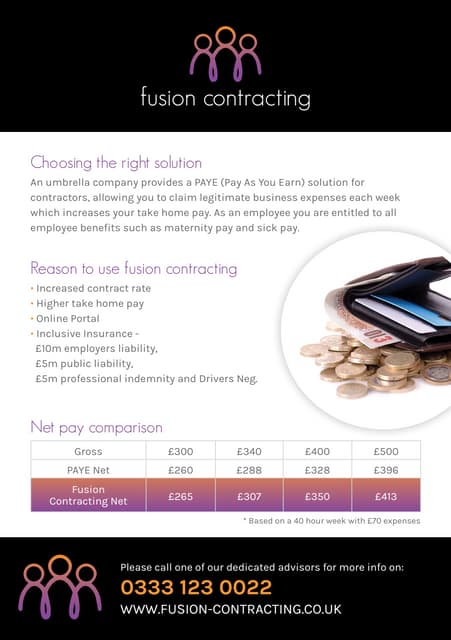 fusion contracting

Choosing the right solution

An umbrella company provides a PAYE (Pay As You Earn) solution for contractors, allowing you to claim legitimate business expenses each week which increases your take home pay. As an employee you are entitled to all employee benefits such as maternity pay and sick pay.

Reason to use fusion contracting

• Increased contract rate
• Higher take home pay
• Online Portal
• Inclusive Insurance -
£10m employers liability,
£5m public liability,
£5m professional indemnity and Drivers Neg.

Net pay comparison

| Gross | £300 | £340 | £400 | £500 |
|---|---|---|---|---|
| PAYE Net | £260 | £288 | £328 | £396 |
| Fusion Contracting Net | £265 | £307 | £350 | £413 |

* Based on a 40 hour week with £70 expenses

Please call one of our dedicated advisors for more info on:
0333 123 0022
WWW.FUSION-CONTRACTING.CO.UK